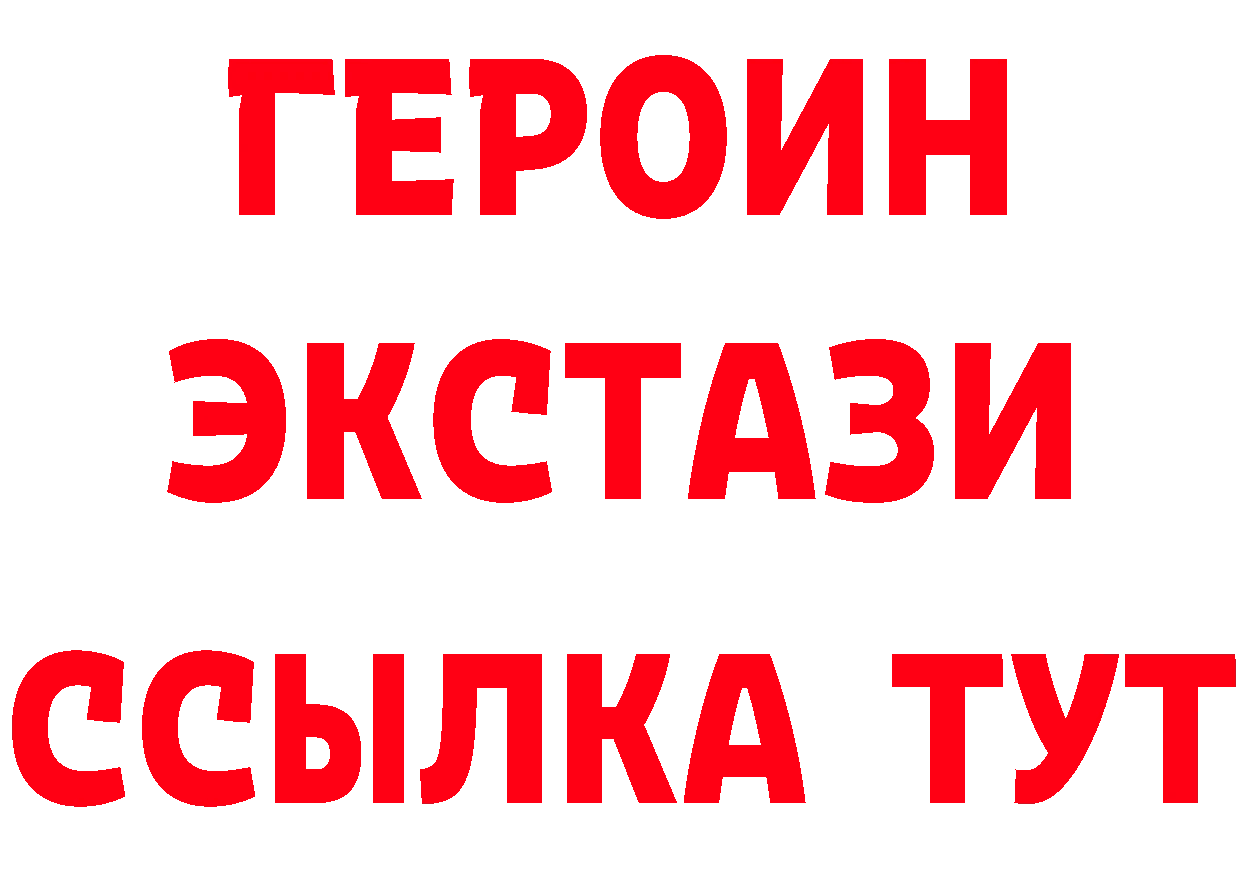 ГЕРОИН
ЭКСТАЗИ
ССЫЛКА ТУТ